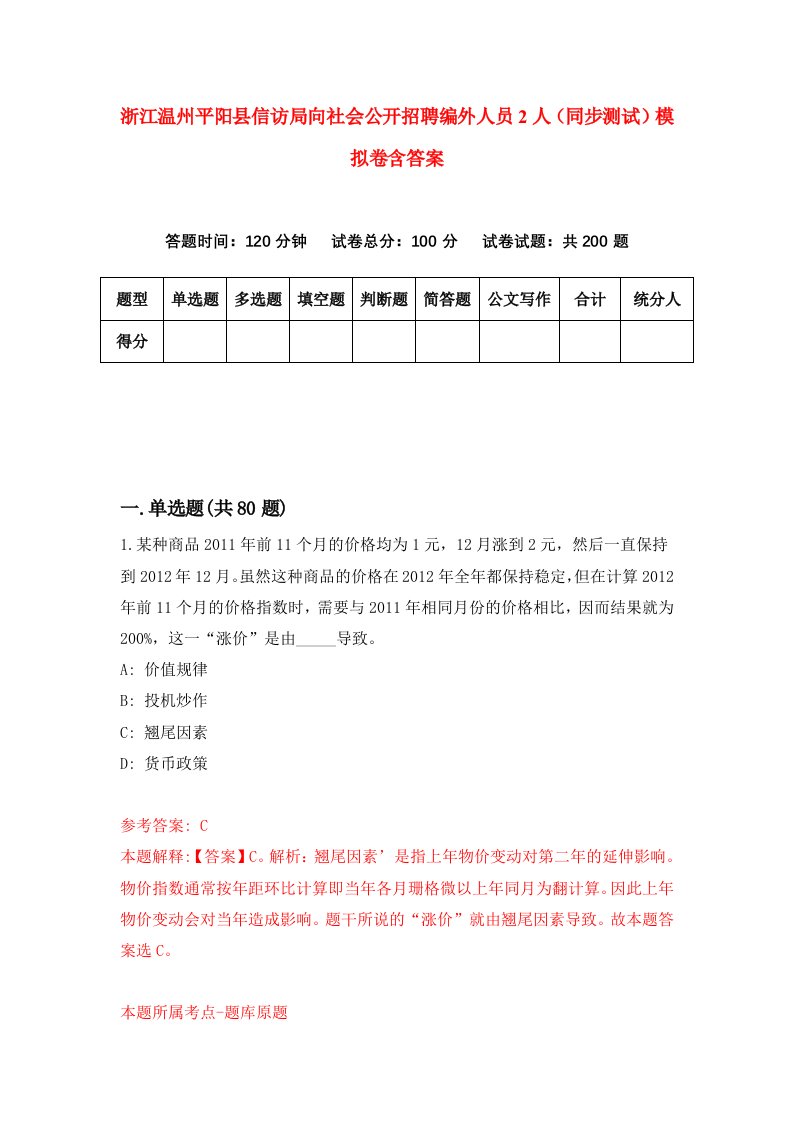 浙江温州平阳县信访局向社会公开招聘编外人员2人（同步测试）模拟卷含答案

答题时间：120分钟　试卷总分：100分　试卷试题：共200题

| 题型 | 单选题 | 多选题 | 填空题 | 判断题 | 简答题 | 公文写作 | 合计 | 统分人 |
|---|---|---|---|---|---|---|---|---|
| 得分 | | | | | | | | |

一.单选题(共80题)

1.某种商品2011年前11个月的价格均为1元，12月涨到2元，然后一直保持到2012年12月。虽然这种商品的价格在2012年全年都保持稳定,但在计算2012年前11个月的价格指数时，需要与2011年相同月份的价格相比，因而结果就为200%，这一“涨价”是由_____导致。

A: 价值规律

B: 投机炒作

C: 翘尾因素

D: 货币政策

参考答案: C

本题解释:【答案】C。解析：翘尾因素’是指上年物价变动对第二年的延伸影响。物价指数通常按年距环比计算即当年各月珊格微以上年同月为翻计算。因此上年物价变动会对当年造成影响。题干所说的“涨价”就由翘尾因素导致。故本题答案选C。

本题所属考点-题库原题